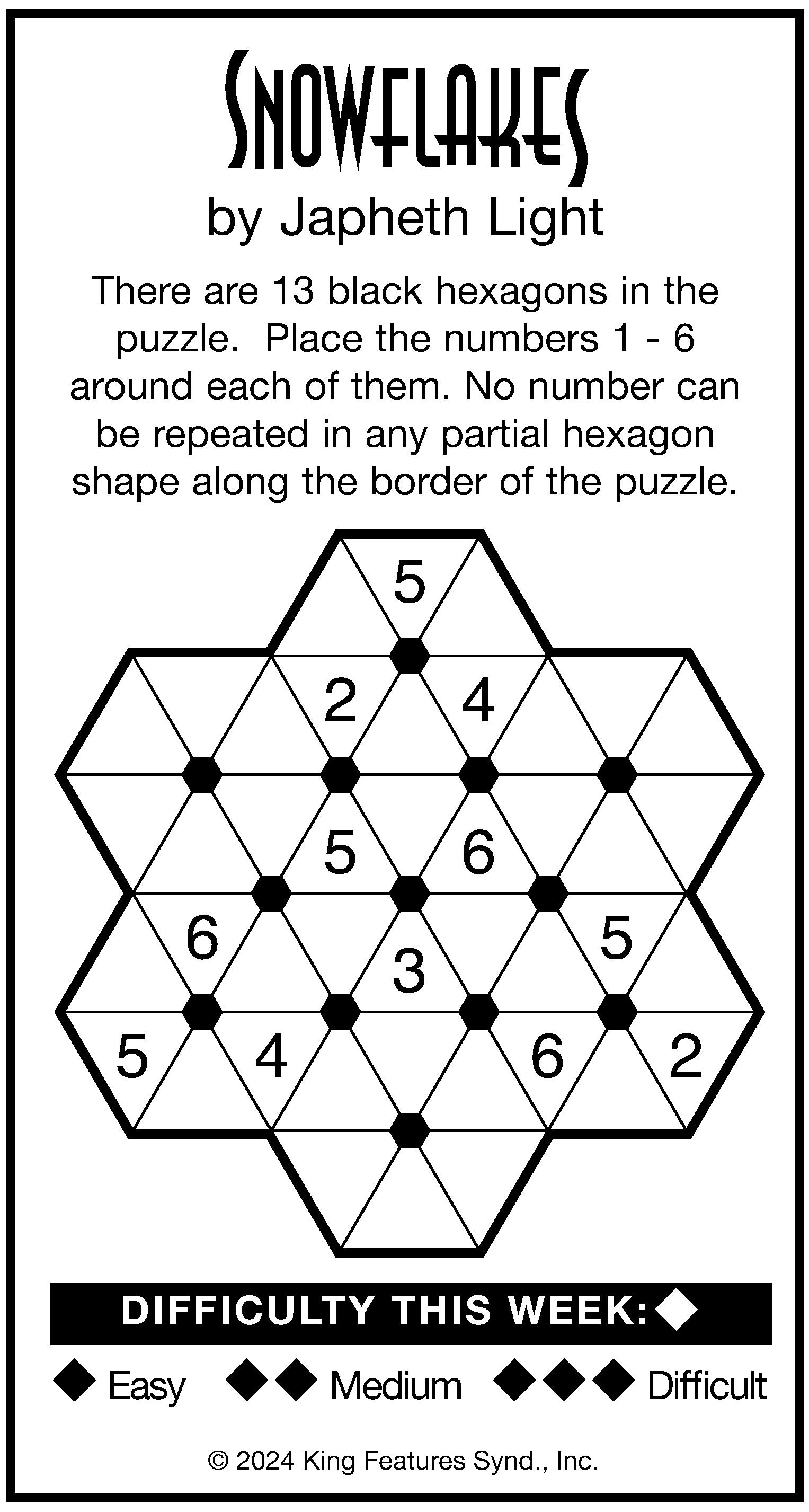 SNOWFLAKES
by Japheth Light

There are 13 black hexagons in the puzzle. Place the numbers 1 - 6 around each of them. No number can be repeated in any partial hexagon shape along the border of the puzzle.

5
2 4
5 6
6 3 5
5 4 6 2

DIFFICULTY THIS WEEK: ◆

◆ Easy ◆◆ Medium ◆◆◆ Difficult

© 2024 King Features Synd., Inc.